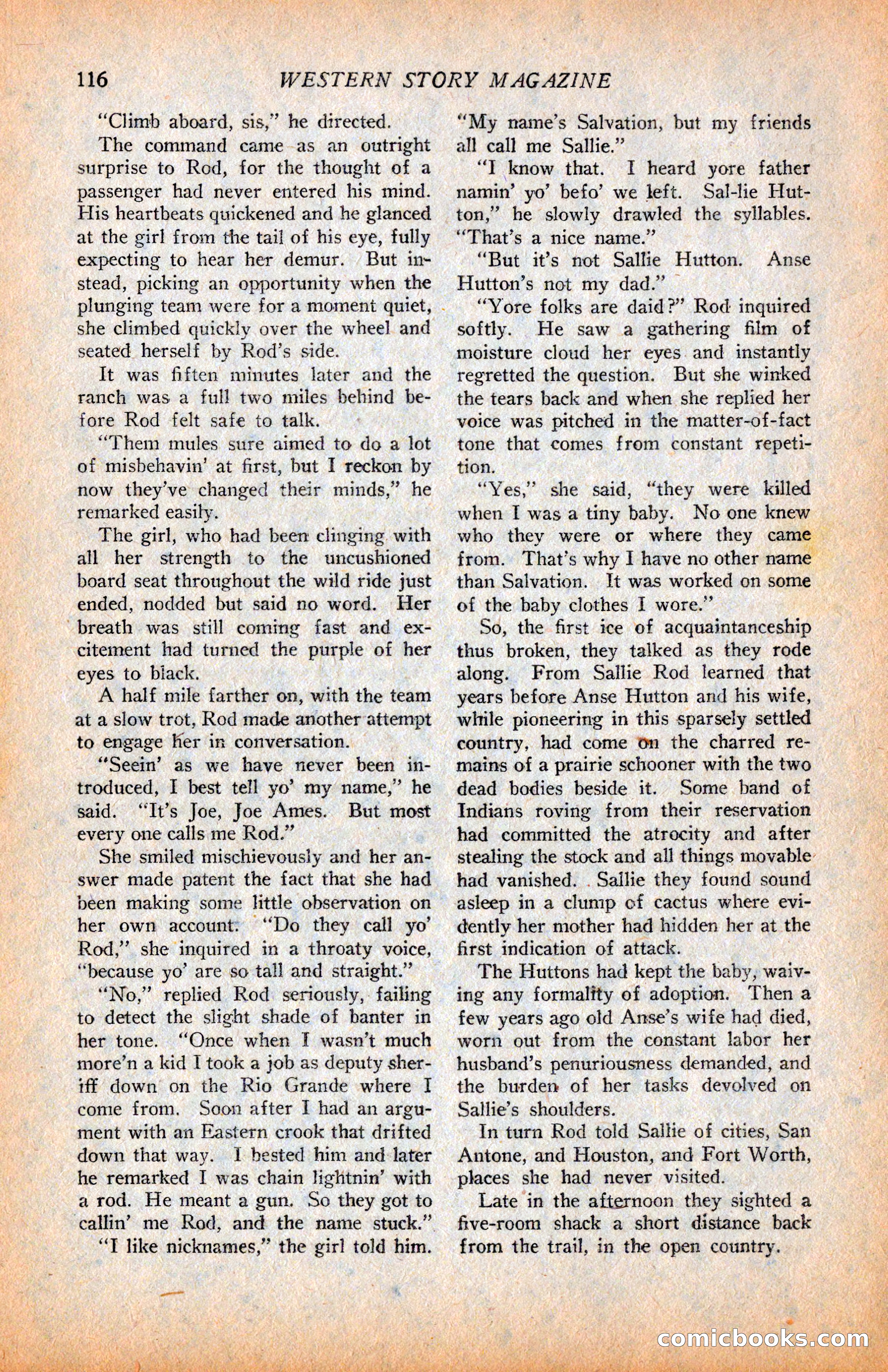 116 WESTERN STORY MAGAZINE

"Climb aboard, sis," he directed.

The command came as an outright surprise to Rod, for the thought of a passenger had never entered his mind. His heartbeats quickened and he glanced at the girl from the tail of his eye, fully expecting to hear her demur. But instead, picking an opportunity when the plunging team were for a moment quiet, she climbed quickly over the wheel and seated herself by Rod's side.

It was fiften minutes later and the ranch was a full two miles behind before Rod felt safe to talk.

"Them mules sure aimed to do a lot of misbehavin' at first, but I reckon by now they've changed their minds," he remarked easily.

The girl, who had been clinging with all her strength to the uncushioned board seat throughout the wild ride just ended, nodded but said no word. Her breath was still coming fast and excitement had turned the purple of her eyes to black.

A half mile farther on, with the team at a slow trot, Rod made another attempt to engage her in conversation.

"Seein' as we have never been introduced, I best tell yo' my name," he said. "It's Joe, Joe Ames. But most every one calls me Rod."

She smiled mischievously and her answer made patent the fact that she had been making some little observation on her own account. "Do they call yo' Rod," she inquired in a throaty voice, "because yo' are so tall and straight."

"No," replied Rod seriously, failing to detect the slight shade of banter in her tone. "Once when I wasn't much more'n a kid I took a job as deputy sheriff down on the Rio Grande where I come from. Soon after I had an argument with an Eastern crook that drifted down that way. I bested him and later he remarked I was chain lightnin' with a rod. He meant a gun. So they got to callin' me Rod, and the name stuck."

"I like nicknames," the girl told him. "My name's Salvation, but my friends all call me Sallie."

"I know that. I heard yore father namin' yo' befo' we left. Sal-lie Hutton," he slowly drawled the syllables. "That's a nice name."

"But it's not Sallie Hutton. Anse Hutton's not my dad."

"Yore folks are daid?" Rod inquired softly. He saw a gathering film of moisture cloud her eyes and instantly regretted the question. But she winked the tears back and when she replied her voice was pitched in the matter-of-fact tone that comes from constant repetition.

"Yes," she said, "they were killed when I was a tiny baby. No one knew who they were or where they came from. That's why I have no other name than Salvation. It was worked on some of the baby clothes I wore."

So, the first ice of acquaintanceship thus broken, they talked as they rode along. From Sallie Rod learned that years before Anse Hutton and his wife, while pioneering in this sparsely settled country, had come on the charred remains of a prairie schooner with the two dead bodies beside it. Some band of Indians roving from their reservation had committed the atrocity and after stealing the stock and all things movable had vanished. Sallie they found sound asleep in a clump of cactus where evidently her mother had hidden her at the first indication of attack.

The Huttons had kept the baby, waiving any formality of adoption. Then a few years ago old Anse's wife had died, worn out from the constant labor her husband's penuriousness demanded, and the burden of her tasks devolved on Sallie's shoulders.

In turn Rod told Sallie of cities, San Antone, and Houston, and Fort Worth, places she had never visited.

Late in the afternoon they sighted a five-room shack a short distance back from the trail, in the open country.

comicbooks.com